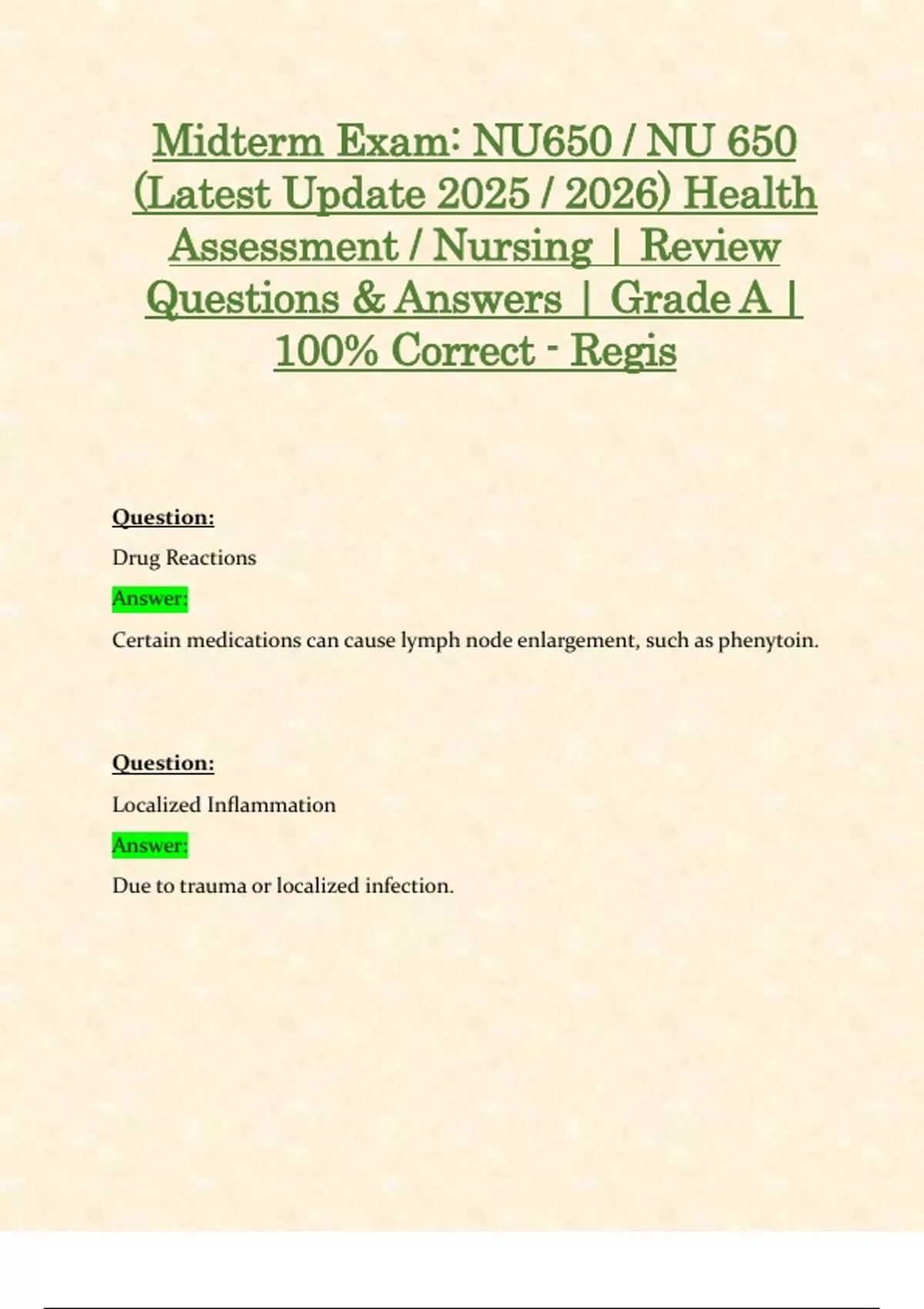 Midterm Exam: NU650 / NU 650 (Latest Update 2025 / 2026) Health Assessment / Nursing | Review Questions & Answers | Grade A | 100% Correct - Regis

Question:

Drug Reactions

Answer:

Certain medications can cause lymph node enlargement, such as phenytoin.

Question:

Localized Inflammation

Answer:

Due to trauma or localized infection.